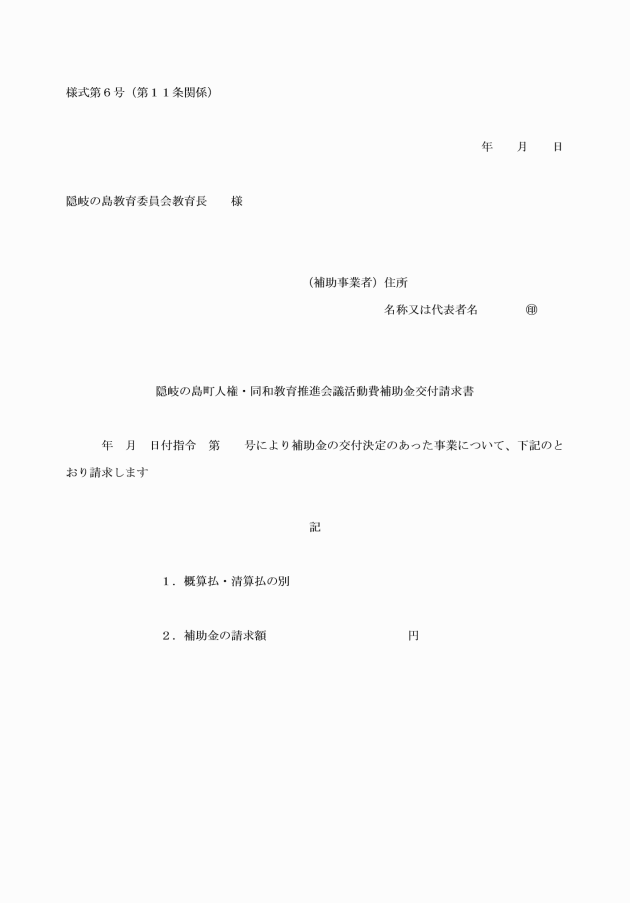 様式第６号（第１１条関係）

年　　月　　日

隠岐の島教育委員会教育長　　様

（補助事業者）住所

名称又は代表者名　　　　㊞

隠岐の島町人権・同和教育推進会議活動費補助金交付請求書

年　月　日付指令　第　　号により補助金の交付決定のあった事業について、下記のとおり請求します

記

１．概算払・清算払の別

２．補助金の請求額　　　　　　　　　　円